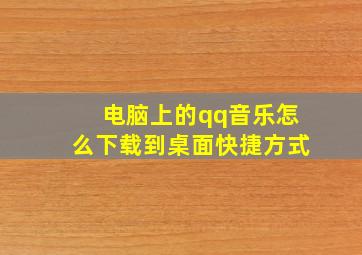 电脑上的qq音乐怎么下载到桌面快捷方式